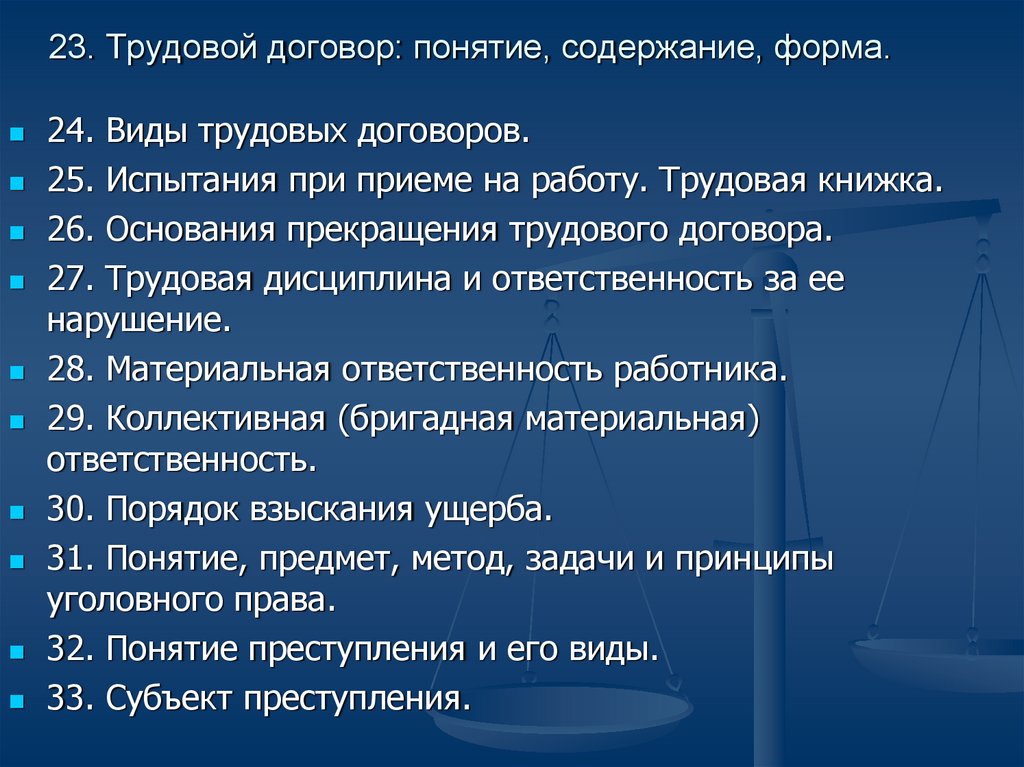 23. Трудовой договор: понятие, содержание, форма.

24. Виды трудовых договоров.
25. Испытания при приеме на работу. Трудовая книжка.
26. Основания прекращения трудового договора.
27. Трудовая дисциплина и ответственность за ее нарушение.
28. Материальная ответственность работника.
29. Коллективная (бригадная материальная) ответственность.
30. Порядок взыскания ущерба.
31. Понятие, предмет, метод, задачи и принципы уголовного права.
32. Понятие преступления и его виды.
33. Субъект преступления.